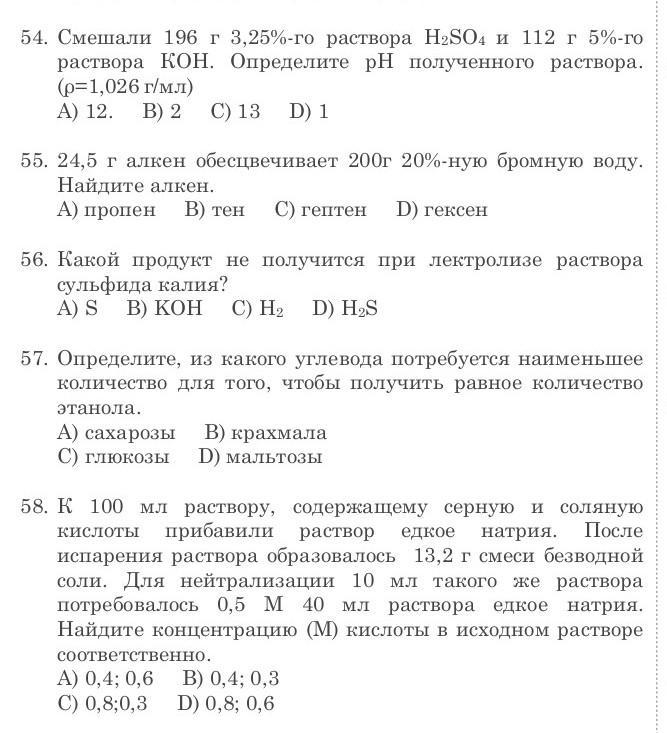 54. Смешали 196 г 3,25%-го раствора $H_2SO_4$ и 112 г 5%-го раствора KOH. Определите pH полученного раствора. (ρ=1,026 г/мл)
A) 12. B) 2 C) 13 D) 1

55. 24,5 г алкен обесцвечивает 200г 20%-ную бромную воду. Найдите алкен.
A) пропен B) тен C) гептен D) гексен

56. Какой продукт не получится при лектролизе раствора сульфида калия?
A) S B) KOH C) $H_2$ D) $H_2S$

57. Определите, из какого углевода потребуется наименьшее количество для того, чтобы получить равное количество этанола.
A) сахарозы B) крахмала
C) глюкозы D) мальтозы

58. К 100 мл раствору, содержащему серную и соляную кислоты прибавили раствор едкое натрия. После испарения раствора образовалось 13,2 г смеси безводной соли. Для нейтрализации 10 мл такого же раствора потребовалось 0,5 М 40 мл раствора едкое натрия. Найдите концентрацию (М) кислоты в исходном растворе соответственно.
A) 0,4; 0,6 B) 0,4; 0,3
C) 0,8;0,3 D) 0,8; 0,6